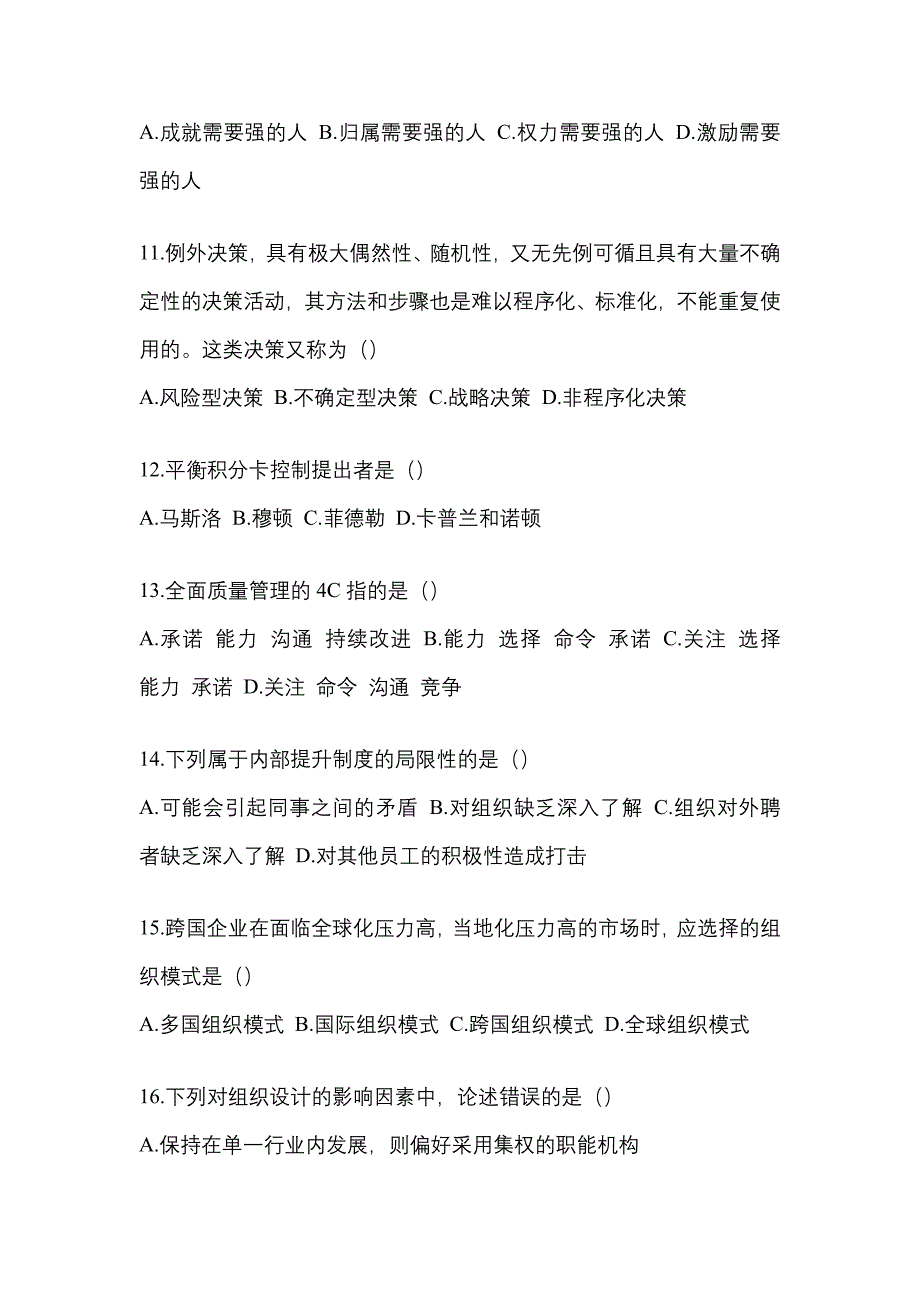 A.成就需要强的人 B.归属需要强的人 C.权力需要强的人 D.激励需要强的人

11.例外决策，具有极大偶然性、随机性，又无先例可循且具有大量不确定性的决策活动，其方法和步骤也是难以程序化、标准化，不能重复使用的。这类决策又称为（）

A.风险型决策 B.不确定型决策 C.战略决策 D.非程序化决策

12.平衡积分卡控制提出者是（）

A.马斯洛 B.穆顿 C.菲德勒 D.卡普兰和诺顿

13.全面质量管理的 4C 指的是（）

A.承诺 能力 沟通 持续改进 B.能力 选择 命令 承诺 C.关注 选择 能力 承诺 D.关注 命令 沟通 竞争

14.下列属于内部提升制度的局限性的是（）

A.可能会引起同事之间的矛盾 B.对组织缺乏深入了解 C.组织对外聘者缺乏深入了解 D.对其他员工的积极性造成打击

15.跨国企业在面临全球化压力高，当地化压力高的市场时，应选择的组织模式是（）

A.多国组织模式 B.国际组织模式 C.跨国组织模式 D.全球组织模式

16.下列对组织设计的影响因素中，论述错误的是（）

A.保持在单一行业内发展，则偏好采用集权的职能机构